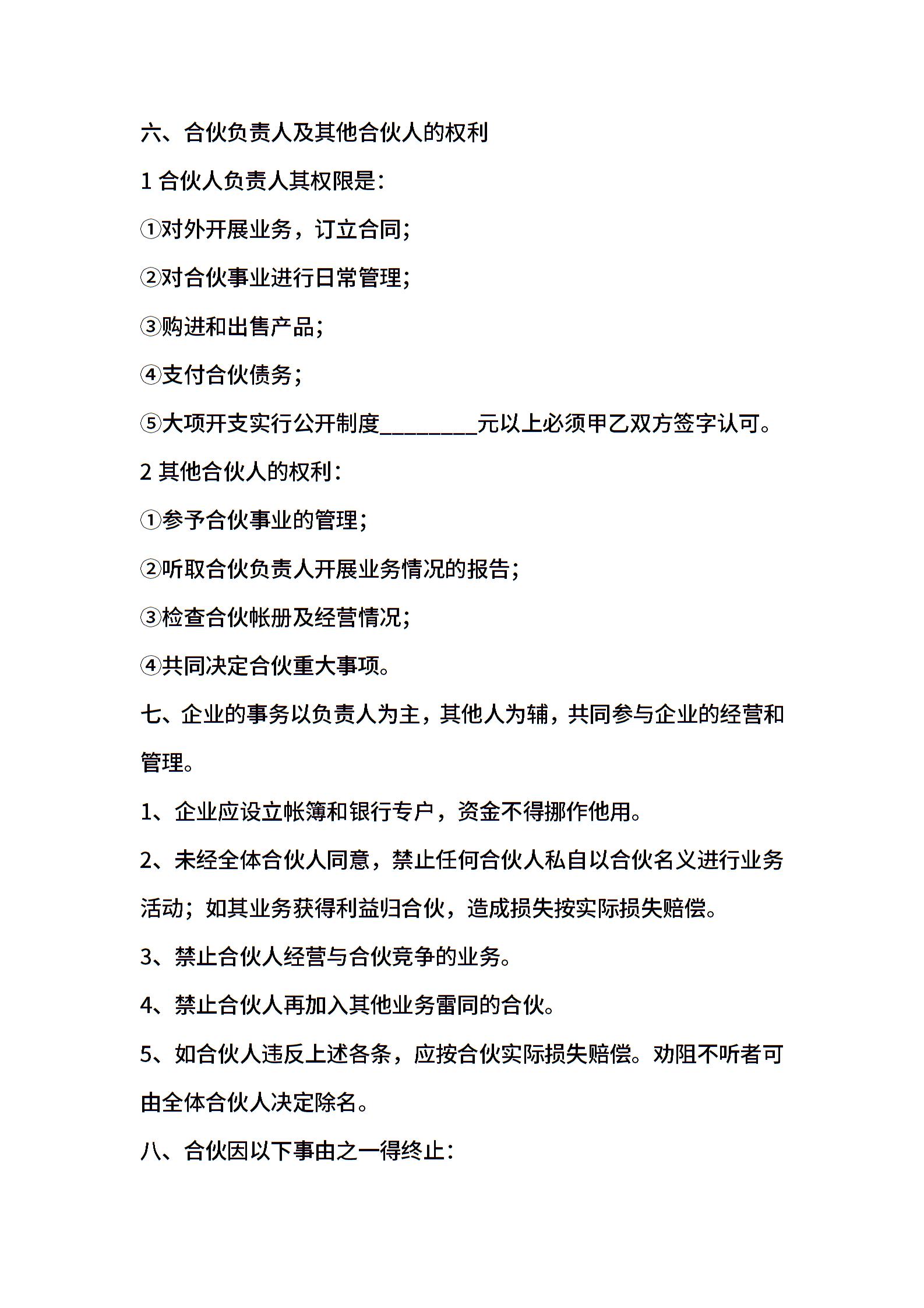 六、合伙负责人及其他合伙人的权利

1 合伙人负责人其权限是：

①对外开展业务，订立合同；

②对合伙事业进行日常管理；

③购进和出售产品；

④支付合伙债务；

⑤大项开支实行公开制度________元以上必须甲乙双方签字认可。

2 其他合伙人的权利：

①参予合伙事业的管理；

②听取合伙负责人开展业务情况的报告；

③检查合伙帐册及经营情况；

④共同决定合伙重大事项。

七、企业的事务以负责人为主，其他人为辅，共同参与企业的经营和管理。

1、企业应设立帐簿和银行专户，资金不得挪作他用。

2、未经全体合伙人同意，禁止任何合伙人私自以合伙名义进行业务活动；如其业务获得利益归合伙，造成损失按实际损失赔偿。

3、禁止合伙人经营与合伙竞争的业务。

4、禁止合伙人再加入其他业务雷同的合伙。

5、如合伙人违反上述各条，应按合伙实际损失赔偿。劝阻不听者可由全体合伙人决定除名。

八、合伙因以下事由之一得终止：